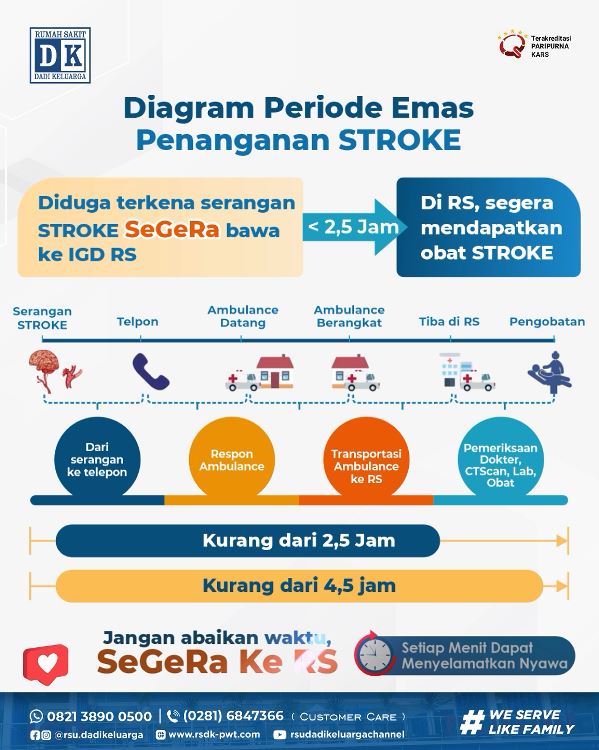 RUMAH SAKIT
DK
DADI KELUARGA

Terakreditasi PARIPURNA KARS

Diagram Periode Emas Penanganan STROKE

Diduga terkena serangan STROKE SeGeRa bawa ke IGD RS

< 2,5 Jam

Di RS, segera mendapatkan obat STROKE

Serangan STROKE

Telpon

Ambulance Datang

Ambulance Berangkat

Tiba di RS

Pengobatan

Dari serangan ke telepon

Respon Ambulance

Transportasi Ambulance ke RS

Pemeriksaan Dokter, CTScan, Lab, Obat

Kurang dari 2,5 Jam

Kurang dari 4,5 jam

Jangan abaikan waktu, SeGeRa Ke RS

Setiap Menit Dapat Menyelamatkan Nyawa

0821 3890 0500 | (0281) 6847366 ( CUSTOMER CARE )

@rsu.dadikeluarga www.rsdk-pwt.com rsudadikeluargachannel

# WE SERVE LIKE FAMILY